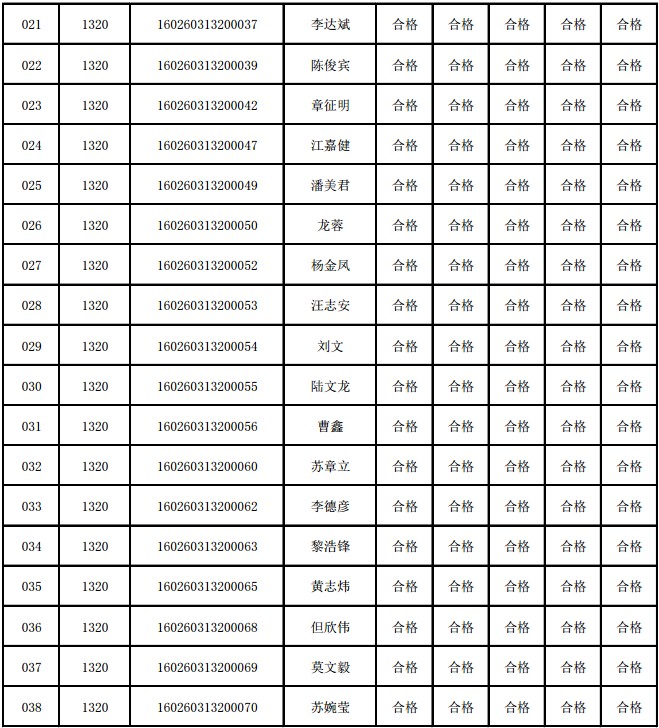 | 021 | 1320 | 160260313200037 | 李达斌 | 合格 | 合格 | 合格 | 合格 | 合格 |
|---|---|---|---|---|---|---|---|---|
| 022 | 1320 | 160260313200039 | 陈俊宾 | 合格 | 合格 | 合格 | 合格 | 合格 |
| 023 | 1320 | 160260313200042 | 章征明 | 合格 | 合格 | 合格 | 合格 | 合格 |
| 024 | 1320 | 160260313200047 | 江嘉健 | 合格 | 合格 | 合格 | 合格 | 合格 |
| 025 | 1320 | 160260313200049 | 潘美君 | 合格 | 合格 | 合格 | 合格 | 合格 |
| 026 | 1320 | 160260313200050 | 龙蓉 | 合格 | 合格 | 合格 | 合格 | 合格 |
| 027 | 1320 | 160260313200052 | 杨金凤 | 合格 | 合格 | 合格 | 合格 | 合格 |
| 028 | 1320 | 160260313200053 | 汪志安 | 合格 | 合格 | 合格 | 合格 | 合格 |
| 029 | 1320 | 160260313200054 | 刘文 | 合格 | 合格 | 合格 | 合格 | 合格 |
| 030 | 1320 | 160260313200055 | 陆文龙 | 合格 | 合格 | 合格 | 合格 | 合格 |
| 031 | 1320 | 160260313200056 | 曹鑫 | 合格 | 合格 | 合格 | 合格 | 合格 |
| 032 | 1320 | 160260313200060 | 苏章立 | 合格 | 合格 | 合格 | 合格 | 合格 |
| 033 | 1320 | 160260313200062 | 李德彦 | 合格 | 合格 | 合格 | 合格 | 合格 |
| 034 | 1320 | 160260313200063 | 黎浩锋 | 合格 | 合格 | 合格 | 合格 | 合格 |
| 035 | 1320 | 160260313200065 | 黄志炜 | 合格 | 合格 | 合格 | 合格 | 合格 |
| 036 | 1320 | 160260313200068 | 但欣伟 | 合格 | 合格 | 合格 | 合格 | 合格 |
| 037 | 1320 | 160260313200069 | 莫文毅 | 合格 | 合格 | 合格 | 合格 | 合格 |
| 038 | 1320 | 160260313200070 | 苏婉莹 | 合格 | 合格 | 合格 | 合格 | 合格 |